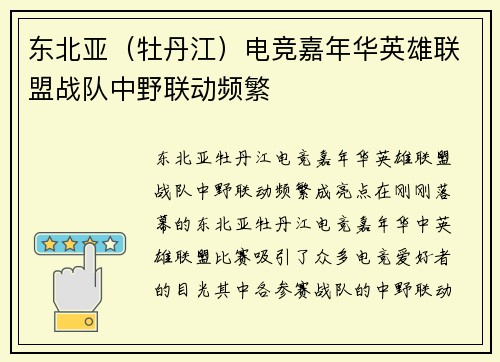 东北亚（牡丹江）电竞嘉年华英雄联盟战队中野联动频繁

东北亚牡丹江电竞嘉年华英雄联盟战队中野联动频繁成亮点在刚刚落幕的东北亚牡丹江电竞嘉年华中英雄联盟比赛吸引了众多电竞爱好者的目光其中各参赛战队的中野联动